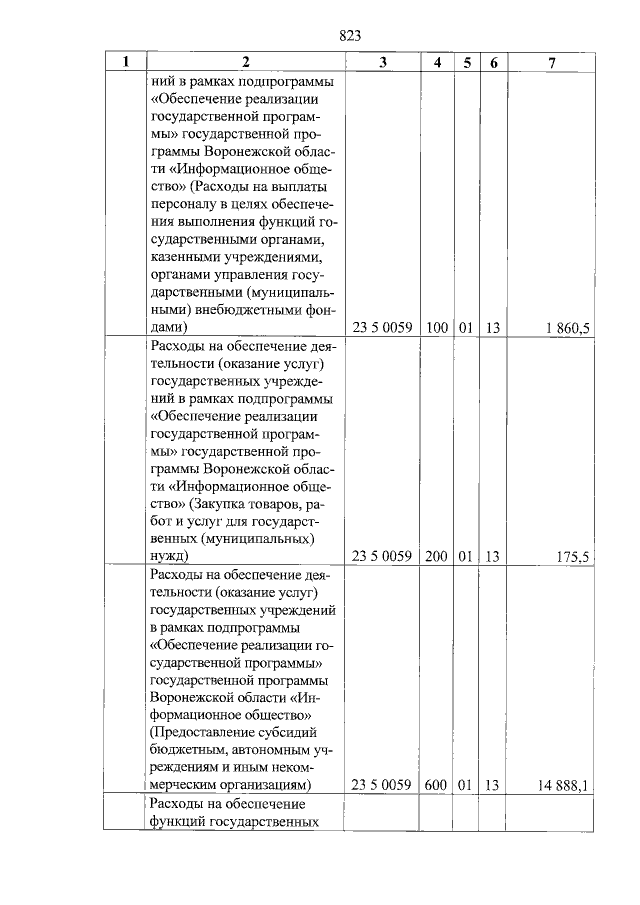 823

| 1 | 2 | 3 | 4 | 5 | 6 | 7 |
|---|---|---|---|---|---|---|
|  | ний в рамках подпрограммы «Обеспечение реализации государственной программы» государственной программы Воронежской области «Информационное общество» (Расходы на выплаты персоналу в целях обеспечения выполнения функций государственными органами, казенными учреждениями, органами управления государственными (муниципальными) внебюджетными фондами) | 23 5 0059 | 100 | 01 | 13 | 1 860,5 |
|  | Расходы на обеспечение деятельности (оказание услуг) государственных учреждений в рамках подпрограммы «Обеспечение реализации государственной программы» государственной программы Воронежской области «Информационное общество» (Закупка товаров, работ и услуг для государственных (муниципальных) нужд) | 23 5 0059 | 200 | 01 | 13 | 175,5 |
|  | Расходы на обеспечение деятельности (оказание услуг) государственных учреждений в рамках подпрограммы «Обеспечение реализации государственной программы» государственной программы Воронежской области «Информационное общество» (Предоставление субсидий бюджетным, автономным учреждениям и иным некоммерческим организациям) | 23 5 0059 | 600 | 01 | 13 | 14 888,1 |
|  | Расходы на обеспечение функций государственных |  |  |  |  |  |